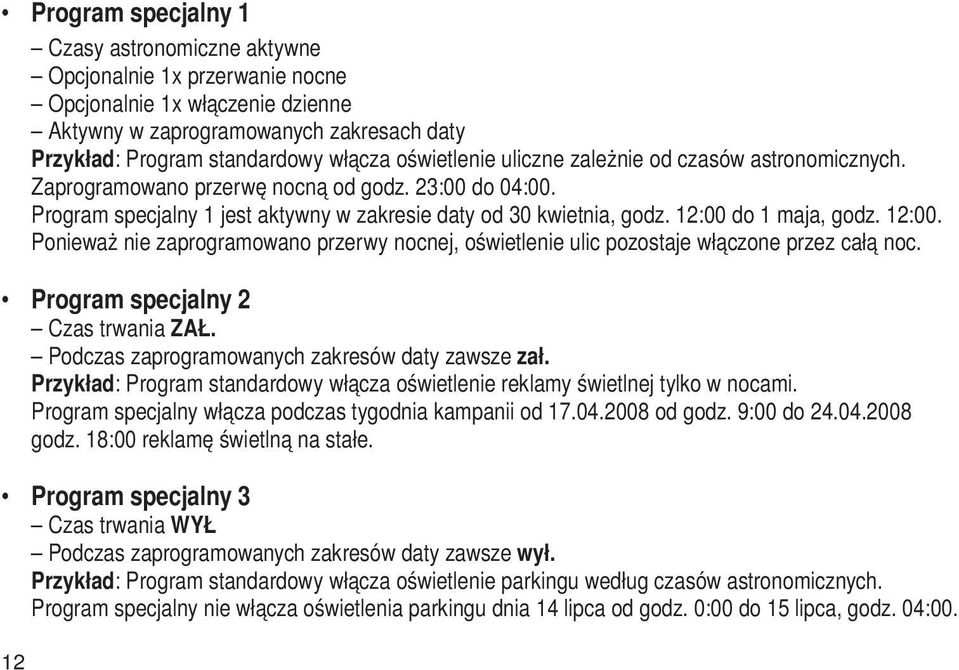 • Program specjalny 1

– Czasy astronomiczne aktywne
– Opcjonalnie 1x przerwanie nocne
– Opcjonalnie 1x włączenie dzienne
– Aktywny w zaprogramowanych zakresach daty
Przykład: Program standardowy włącza oświetlenie uliczne zależnie od czasów astronomicznych. Zaprogramowano przerwę nocną od godz. 23:00 do 04:00.
Program specjalny 1 jest aktywny w zakresie daty od 30 kwietnia, godz. 12:00 do 1 maja, godz. 12:00.
Ponieważ nie zaprogramowano przerwy nocnej, oświetlenie ulic pozostaje włączone przez całą noc.

• Program specjalny 2

– Czas trwania ZAŁ.
– Podczas zaprogramowanych zakresów daty zawsze zał.
Przykład: Program standardowy włącza oświetlenie reklamy świetlnej tylko w nocami.
Program specjalny włącza podczas tygodnia kampanii od 17.04.2008 od godz. 9:00 do 24.04.2008 godz. 18:00 reklamę świetlną na stałe.

• Program specjalny 3

– Czas trwania WYŁ.
– Podczas zaprogramowanych zakresów daty zawsze wył.
Przykład: Program standardowy włącza oświetlenie parkingu według czasów astronomicznych.
Program specjalny nie włącza oświetlenia parkingu dnia 14 lipca od godz. 0:00 do 15 lipca, godz. 04:00.

12